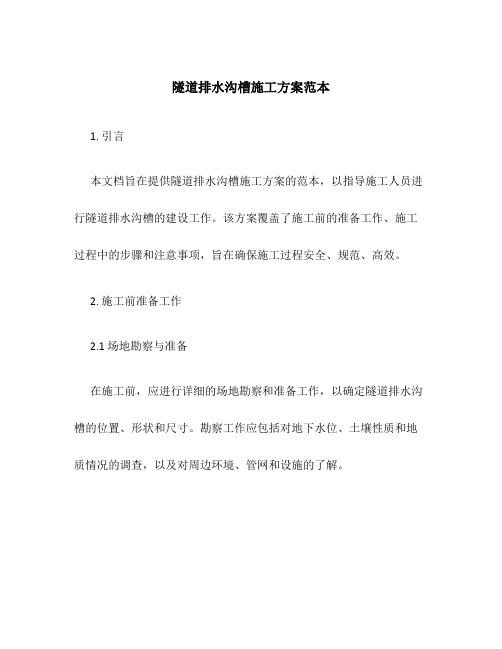 隧道排水沟槽施工方案范本

1. 引言

本文档旨在提供隧道排水沟槽施工方案的范本，以指导施工人员进行隧道排水沟槽的建设工作。该方案覆盖了施工前的准备工作、施工过程中的步骤和注意事项，旨在确保施工过程安全、规范、高效。

2. 施工前准备工作

2.1 场地勘察与准备

在施工前，应进行详细的场地勘察和准备工作，以确定隧道排水沟槽的位置、形状和尺寸。勘察工作应包括对地下水位、土壤性质和地质情况的调查，以及对周边环境、管网和设施的了解。